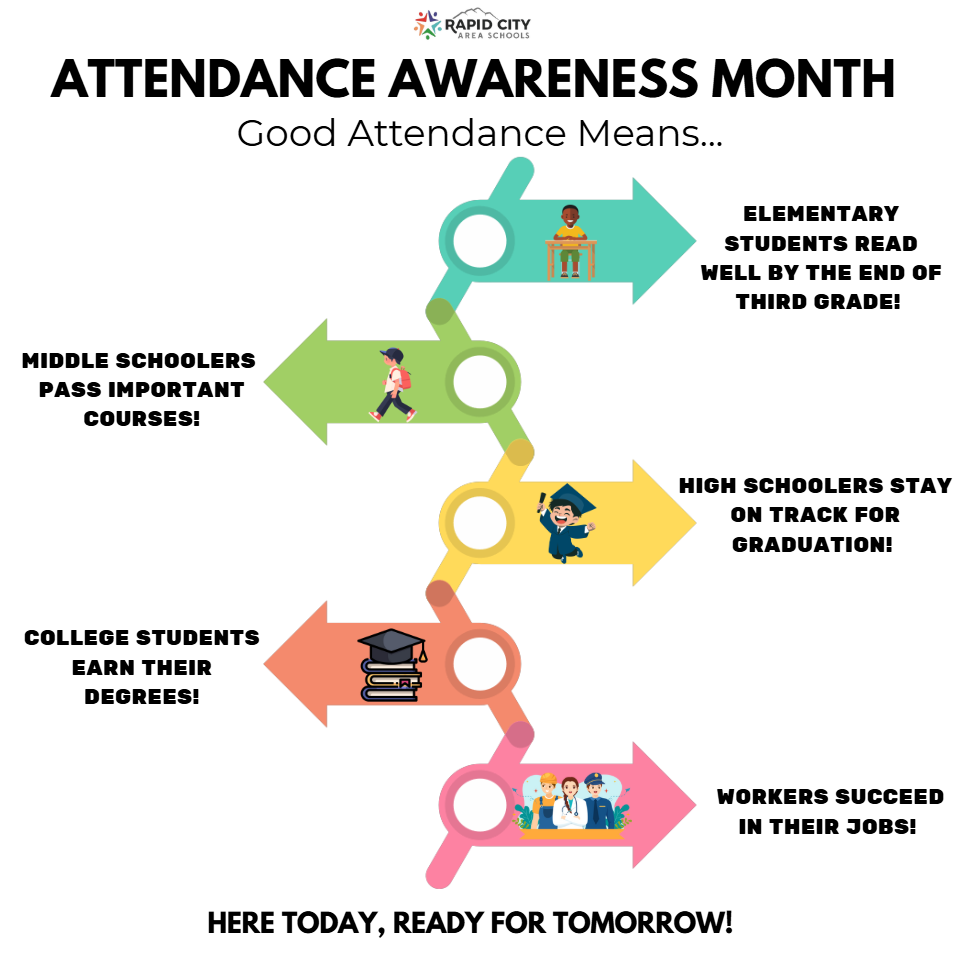 RAPID CITY
AREA SCHOOLS

ATTENDANCE AWARENESS MONTH

Good Attendance Means...

ELEMENTARY STUDENTS READ WELL BY THE END OF THIRD GRADE!

MIDDLE SCHOOLERS PASS IMPORTANT COURSES!

HIGH SCHOOLERS STAY ON TRACK FOR GRADUATION!

COLLEGE STUDENTS EARN THEIR DEGREES!

WORKERS SUCCEED IN THEIR JOBS!

HERE TODAY, READY FOR TOMORROW!